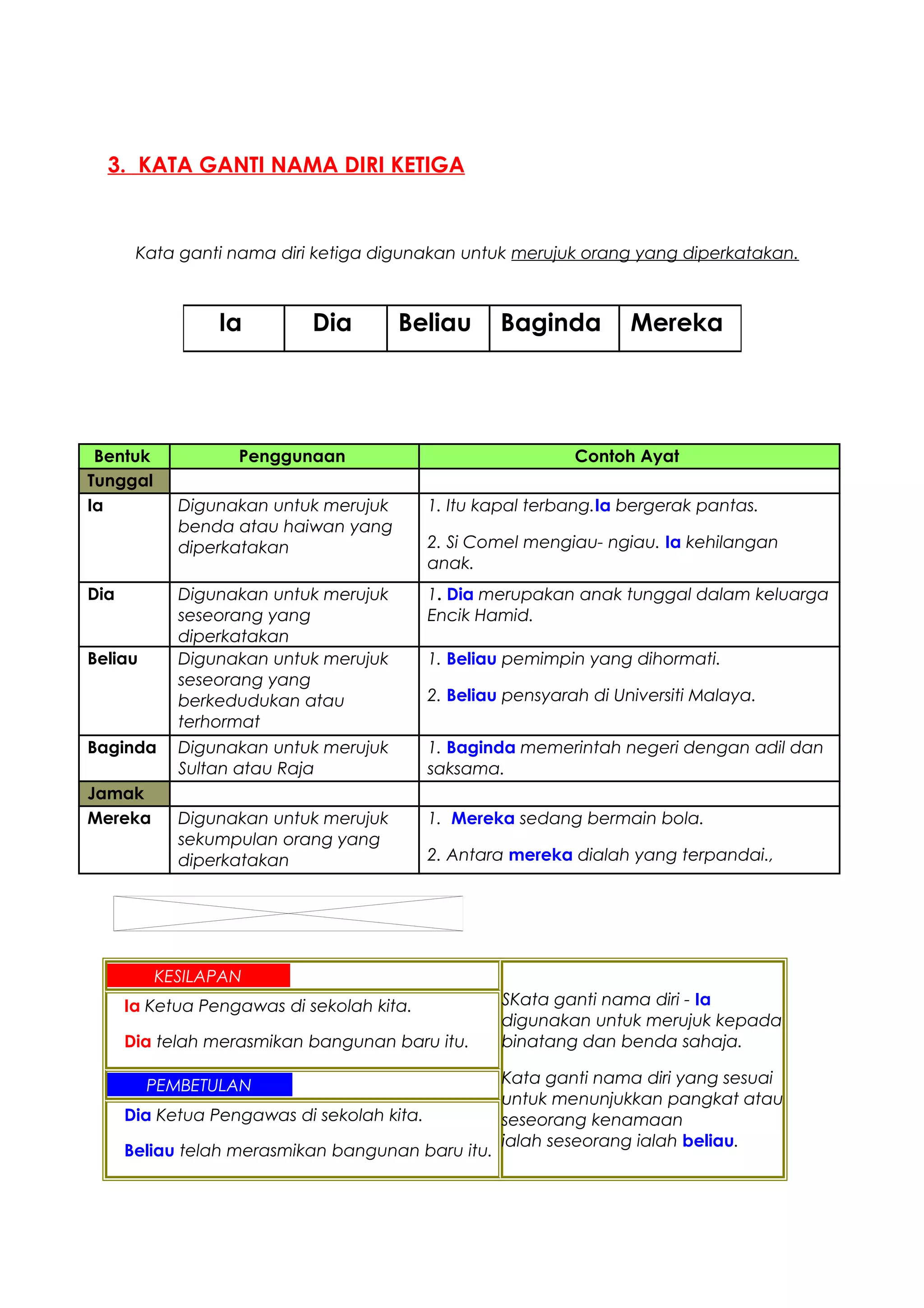 3. KATA GANTI NAMA DIRI KETIGA

Kata ganti nama diri ketiga digunakan untuk merujuk orang yang diperkatakan.

| Ia | Dia | Beliau | Baginda | Mereka |
|---|---|---|---|---|

| Bentuk | Penggunaan | Contoh Ayat |
|---|---|---|
| Tunggal | | |
| Ia | Digunakan untuk merujuk benda atau haiwan yang diperkatakan | 1. Itu kapal terbang.Ia bergerak pantas. 2. Si Comel mengiau- ngiau. Ia kehilangan anak. |
| Dia | Digunakan untuk merujuk seseorang yang diperkatakan | 1. Dia merupakan anak tunggal dalam keluarga Encik Hamid. |
| Beliau | Digunakan untuk merujuk seseorang yang berkedudukan atau terhormat | 1. Beliau pemimpin yang dihormati. 2. Beliau pensyarah di Universiti Malaya. |
| Baginda | Digunakan untuk merujuk Sultan atau Raja | 1. Baginda memerintah negeri dengan adil dan saksama. |
| Jamak | | |
| Mereka | Digunakan untuk merujuk sekumpulan orang yang diperkatakan | 1. Mereka sedang bermain bola. 2. Antara mereka dialah yang terpandai., |

KESILAPAN

Ia Ketua Pengawas di sekolah kita.

Dia telah merasmikan bangunan baru itu.

PEMBETULAN

Dia Ketua Pengawas di sekolah kita.

Beliau telah merasmikan bangunan baru itu.

SKata ganti nama diri - Ia digunakan untuk merujuk kepada binatang dan benda sahaja.

Kata ganti nama diri yang sesuai untuk menunjukkan pangkat atau seseorang kenamaan ialah seseorang ialah beliau.